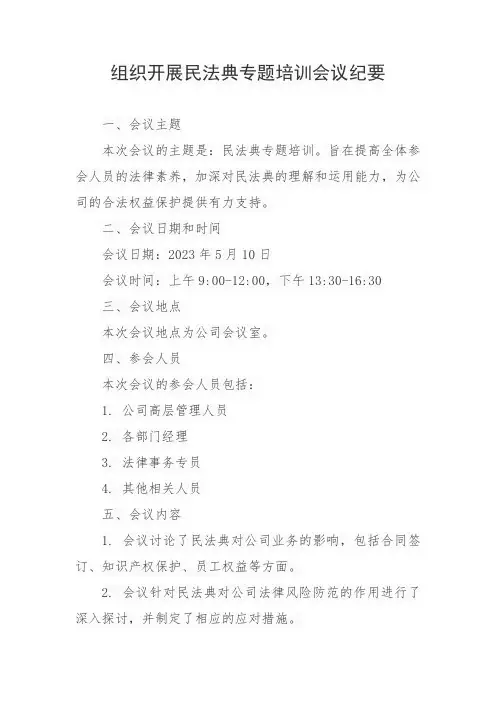 组织开展民法典专题培训会议纪要

一、会议主题

本次会议的主题是：民法典专题培训。旨在提高全体参会人员的法律素养，加深对民法典的理解和运用能力，为公司的合法权益保护提供有力支持。

二、会议日期和时间

会议日期：2023 年 5 月 10 日

会议时间：上午 9:00-12:00，下午 13:30-16:30

三、会议地点

本次会议地点为公司会议室。

四、参会人员

本次会议的参会人员包括：

1. 公司高层管理人员

2. 各部门经理

3. 法律事务专员

4. 其他相关人员

五、会议内容

1. 会议讨论了民法典对公司业务的影响，包括合同签订、知识产权保护、员工权益等方面。

2. 会议针对民法典对公司法律风险防范的作用进行了深入探讨，并制定了相应的应对措施。